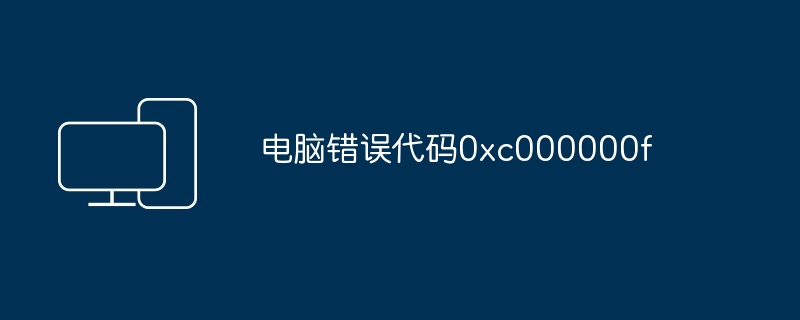 电脑错误代码0xc000000f